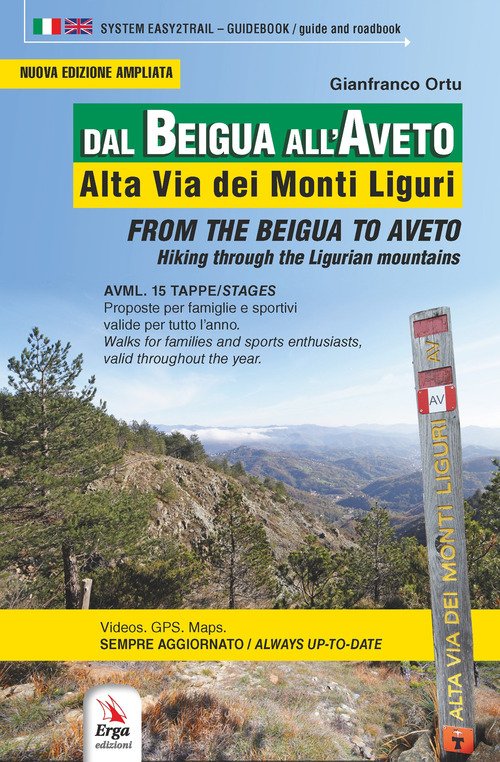 SYSTEM EASY2TRAIL – GUIDEBOOK / guide and roadbook

NUOVA EDIZIONE AMPLIATA

Gianfranco Ortu

DAL BEIGUA ALL'AVETO

Alta Via dei Monti Liguri

FROM THE BEIGUA TO AVETO

Hiking through the Ligurian mountains

AVML. 15 TAPPE/STAGES

Proposte per famiglie e sportivi valide per tutto l'anno.

Walks for families and sports enthusiasts, valid throughout the year.

AV

AV

ALTA VIA DEI MONTI LIGURI

Videos. GPS. Maps.

SEMPRE AGGIORNATO / ALWAYS UP-TO-DATE

Erga edizioni